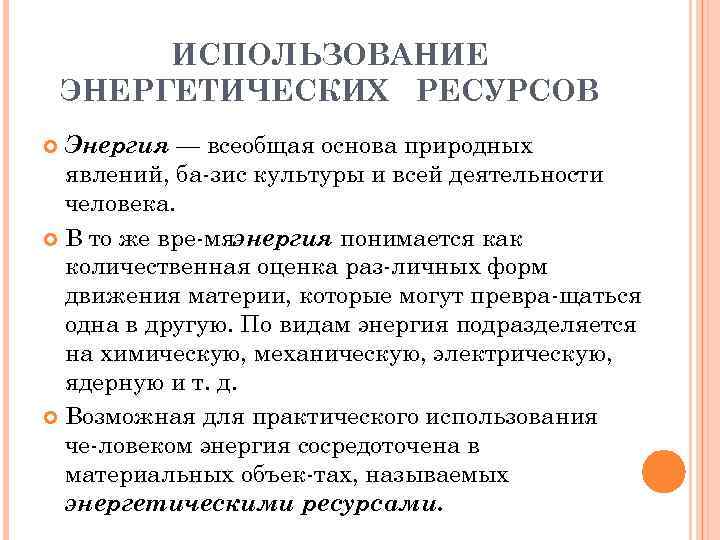 ИСПОЛЬЗОВАНИЕ ЭНЕРГЕТИЧЕСКИХ РЕСУРСОВ

Энергия — всеобщая основа природных явлений, ба-зис культуры и всей деятельности человека.

В то же вре-мяэнергия понимается как количественная оценка раз-личных форм движения материи, которые могут превра-щаться одна в другую. По видам энергия подразделяется на химическую, механическую, электрическую, ядерную и т. д.

Возможная для практического использования че-ловеком энергия сосредоточена в материальных объек-тах, называемых энергетическими ресурсами.